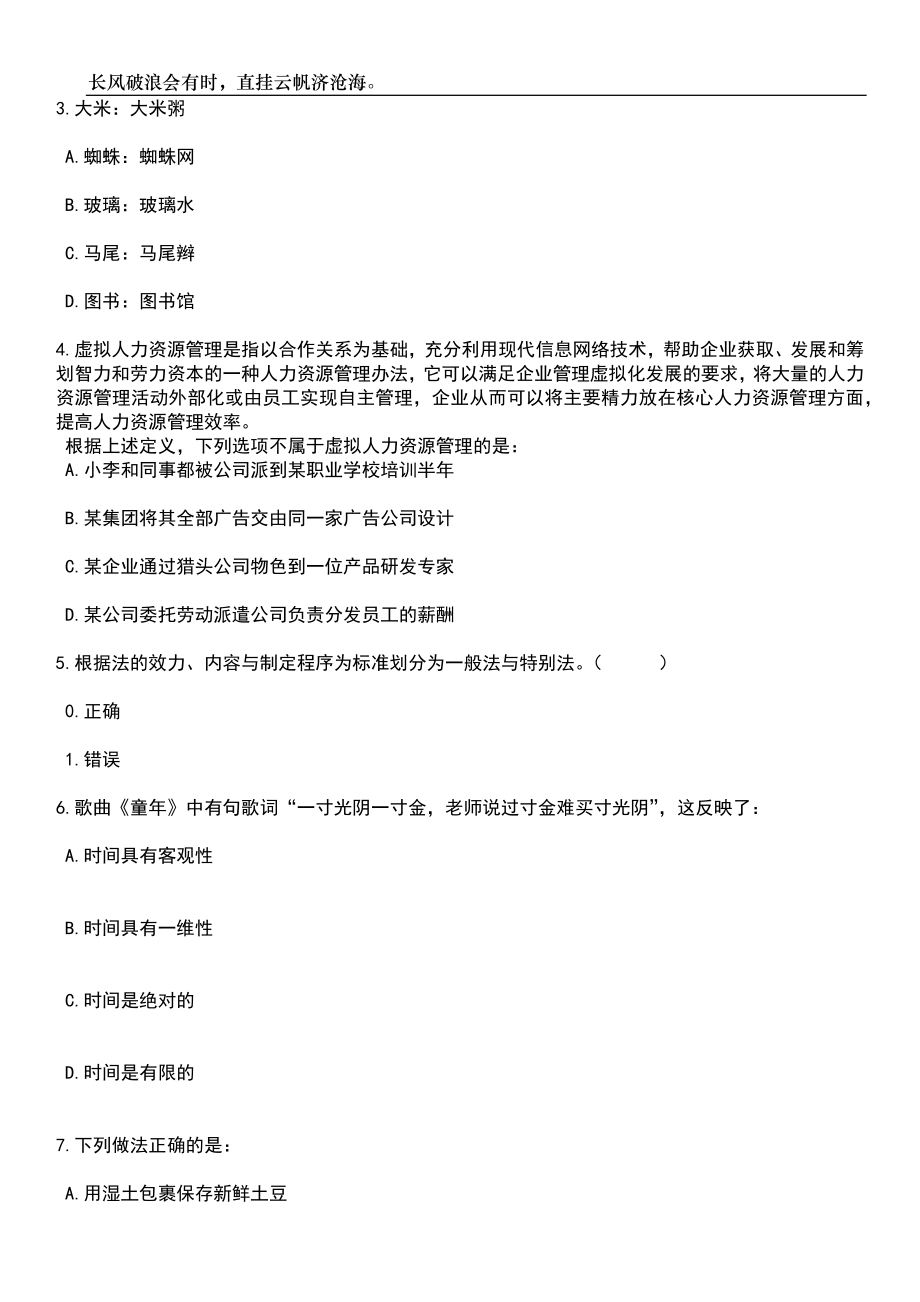 长风破浪会有时，直挂云帆济沧海。

3.大米：大米粥

A.蜘蛛：蜘蛛网

B.玻璃：玻璃水

C.马尾：马尾辫

D.图书：图书馆

4.虚拟人力资源管理是指以合作关系为基础，充分利用现代信息网络技术，帮助企业获取、发展和筹划智力和劳力资本的一种人力资源管理办法，它可以满足企业管理虚拟化发展的要求，将大量的人力资源管理活动外部化或由员工实现自主管理，企业从而可以将主要精力放在核心人力资源管理方面，提高人力资源管理效率。
根据上述定义，下列选项不属于虚拟人力资源管理的是：
A.小李和同事都被公司派到某职业学校培训半年

B.某集团将其全部广告交由同一家广告公司设计

C.某企业通过猎头公司物色到一位产品研发专家

D.某公司委托劳动派遣公司负责分发员工的薪酬

5.根据法的效力、内容与制定程序为标准划分为一般法与特别法。（ ）

0.正确

1.错误

6.歌曲《童年》中有句歌词“一寸光阴一寸金，老师说过寸金难买寸光阴”，这反映了：

A.时间具有客观性

B.时间具有一维性

C.时间是绝对的

D.时间是有限的

7.下列做法正确的是：

A.用湿土包裹保存新鲜土豆